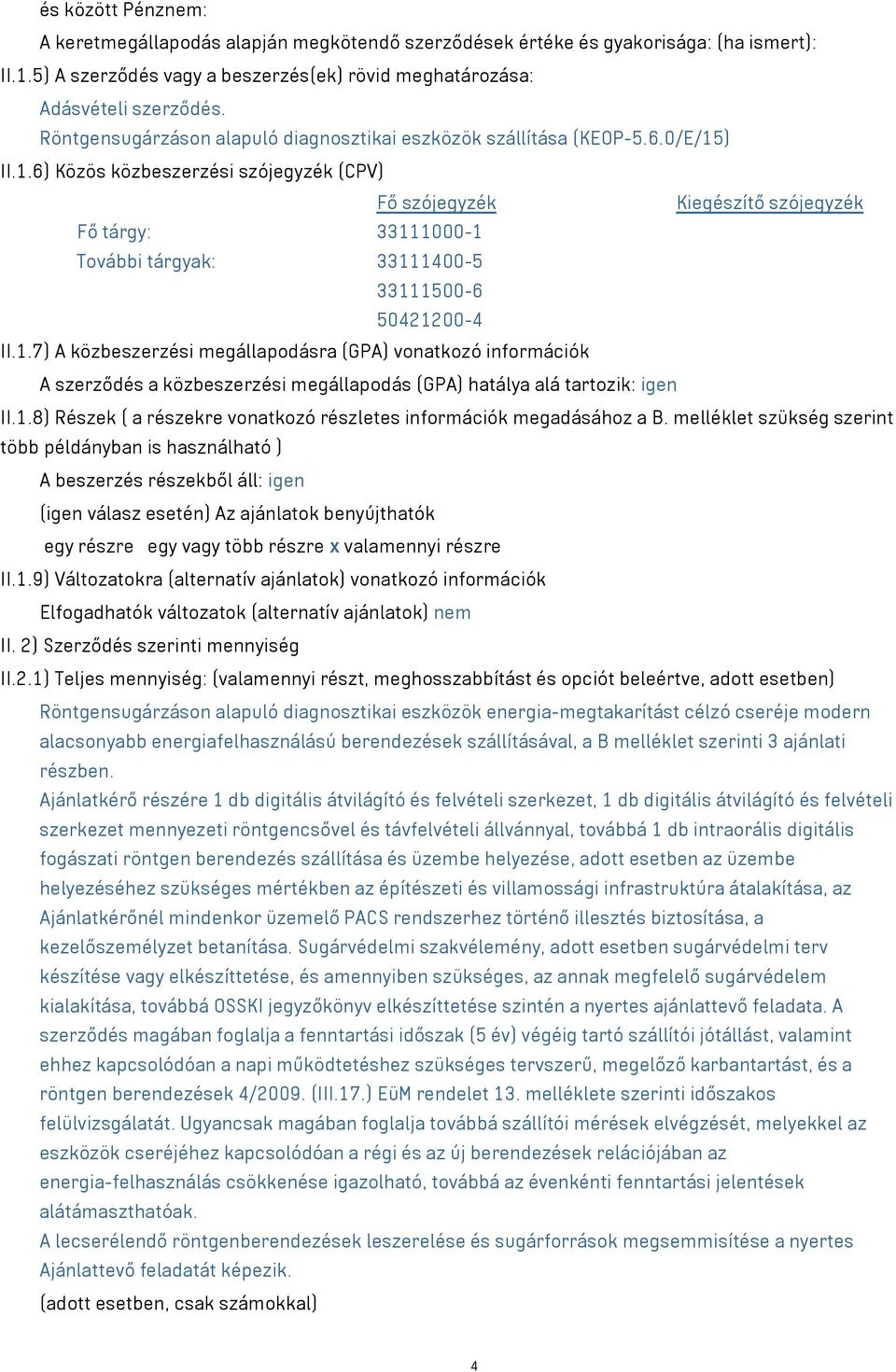 és között Pénznem:
A keretmegállapodás alapján megkötendő szerződések értéke és gyakorisága: (ha ismert):
II.1.5) A szerződés vagy a beszerzés(ek) rövid meghatározása:
Adásvételi szerződés.
Röntgensugárzáson alapuló diagnosztikai eszközök szállítása (KEOP-5.6.0/E/15)
II.1.6) Közös közbeszerzési szójegyzék (CPV)

| | Fő szójegyzék | Kiegészítő szójegyzék |
|---|---|---|
| Fő tárgy: | 33111000-1 | |
| További tárgyak: | 33111400-5 | |
| | 33111500-6 | |
| | 50421200-4 | |

II.1.7) A közbeszerzési megállapodásra (GPA) vonatkozó információk
A szerződés a közbeszerzési megállapodás (GPA) hatálya alá tartozik: igen
II.1.8) Részek ( a részekre vonatkozó részletes információk megadásához a B. melléklet szükség szerint több példányban is használható )
A beszerzés részekből áll: igen
(igen válasz esetén) Az ajánlatok benyújthatók
egy részre egy vagy több részre x valamennyi részre
II.1.9) Változatokra (alternatív ajánlatok) vonatkozó információk
Elfogadhatók változatok (alternatív ajánlatok) nem
II. 2) Szerződés szerinti mennyiség
II.2.1) Teljes mennyiség: (valamennyi részt, meghosszabbítást és opciót beleértve, adott esetben)
Röntgensugárzáson alapuló diagnosztikai eszközök energia-megtakarítást célzó cseréje modern alacsonyabb energiafelhasználású berendezések szállításával, a B melléklet szerinti 3 ajánlati részben.
Ajánlatkérő részére 1 db digitális átvilágító és felvételi szerkezet, 1 db digitális átvilágító és felvételi szerkezet mennyezeti röntgencsővel és távfelvételi állvánnyal, továbbá 1 db intraorális digitális fogászati röntgen berendezés szállítása és üzembe helyezése, adott esetben az üzembe helyezéséhez szükséges mértékben az építészeti és villamossági infrastruktúra átalakítása, az Ajánlatkérőnél mindenkor üzemelő PACS rendszerhez történő illesztés biztosítása, a kezelőszemélyzet betanítása. Sugárvédelmi szakvélemény, adott esetben sugárvédelmi terv készítése vagy elkészíttetése, és amennyiben szükséges, az annak megfelelő sugárvédelem kialakítása, továbbá OSSKI jegyzőkönyv elkészíttetése szintén a nyertes ajánlattevő feladata. A szerződés magában foglalja a fenntartási időszak (5 év) végéig tartó szállítói jótállást, valamint ehhez kapcsolódóan a napi működtetéshez szükséges tervszerű, megelőző karbantartást, és a röntgen berendezések 4/2009. (III.17.) EüM rendelet 13. melléklete szerinti időszakos felülvizsgálatát. Ugyancsak magában foglalja továbbá szállítói mérések elvégzését, melyekkel az eszközök cseréjéhez kapcsolódóan a régi és az új berendezések relációjában az energia-felhasználás csökkenése igazolható, továbbá az évenkénti fenntartási jelentések alátámaszthatóak.
A lecserélendő röntgenberendezések leszerelése és sugárforrások megsemmisítése a nyertes Ajánlattevő feladatát képezik.
(adott esetben, csak számokkal)

4